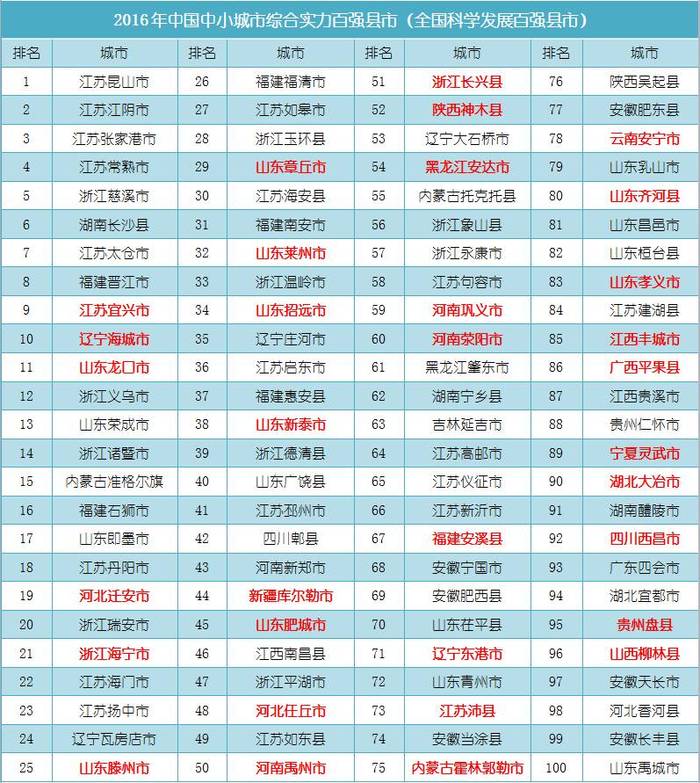 2016年中国中小城市综合实力百强县市（全国科学发展百强县市）

| 排名 | 城市 | 排名 | 城市 | 排名 | 城市 | 排名 | 城市 |
|---|---|---|---|---|---|---|---|
| 1 | 江苏昆山市 | 26 | 福建福清市 | 51 | 浙江长兴县 | 76 | 陕西吴起县 |
| 2 | 江苏江阴市 | 27 | 江苏如皋市 | 52 | 陕西神木县 | 77 | 安徽肥东县 |
| 3 | 江苏张家港市 | 28 | 浙江玉环县 | 53 | 辽宁大石桥市 | 78 | 云南安宁市 |
| 4 | 江苏常熟市 | 29 | 山东章丘市 | 54 | 黑龙江安达市 | 79 | 山东乳山市 |
| 5 | 浙江慈溪市 | 30 | 江苏海安县 | 55 | 内蒙古托克托县 | 80 | 山东齐河县 |
| 6 | 湖南长沙县 | 31 | 福建南安市 | 56 | 浙江象山县 | 81 | 山东昌邑市 |
| 7 | 江苏太仓市 | 32 | 山东莱州市 | 57 | 浙江永康市 | 82 | 山东桓台县 |
| 8 | 福建晋江市 | 33 | 浙江温岭市 | 58 | 江苏句容市 | 83 | 山东孝义市 |
| 9 | 江苏宜兴市 | 34 | 山东招远市 | 59 | 河南巩义市 | 84 | 江苏建湖县 |
| 10 | 辽宁海城市 | 35 | 辽宁庄河市 | 60 | 河南荥阳市 | 85 | 江西丰城市 |
| 11 | 山东龙口市 | 36 | 江苏启东市 | 61 | 黑龙江肇东市 | 86 | 广西平果县 |
| 12 | 浙江义乌市 | 37 | 福建惠安县 | 62 | 湖南宁乡县 | 87 | 江西贵溪市 |
| 13 | 山东荣成市 | 38 | 山东新泰市 | 63 | 吉林延吉市 | 88 | 贵州仁怀市 |
| 14 | 浙江诸暨市 | 39 | 浙江德清县 | 64 | 江苏高邮市 | 89 | 宁夏灵武市 |
| 15 | 内蒙古准格尔旗 | 40 | 山东广饶县 | 65 | 江苏仪征市 | 90 | 湖北大冶市 |
| 16 | 福建石狮市 | 41 | 江苏邳州市 | 66 | 江苏新沂市 | 91 | 湖南醴陵市 |
| 17 | 山东即墨市 | 42 | 四川郫县 | 67 | 福建安溪县 | 92 | 四川西昌市 |
| 18 | 江苏丹阳市 | 43 | 河南新郑市 | 68 | 安徽宁国市 | 93 | 广东四会市 |
| 19 | 河北迁安市 | 44 | 新疆库尔勒市 | 69 | 安徽肥西县 | 94 | 湖北宜都市 |
| 20 | 浙江瑞安市 | 45 | 山东肥城市 | 70 | 山东茌平县 | 95 | 贵州盘县 |
| 21 | 浙江海宁市 | 46 | 江西南昌县 | 71 | 辽宁东港市 | 96 | 山西柳林县 |
| 22 | 江苏海门市 | 47 | 浙江平湖市 | 72 | 山东青州市 | 97 | 安徽天长市 |
| 23 | 江苏扬中市 | 48 | 河北任丘市 | 73 | 江苏沛县 | 98 | 河北香河县 |
| 24 | 辽宁瓦房店市 | 49 | 江苏如东县 | 74 | 安徽当涂县 | 99 | 安徽长丰县 |
| 25 | 山东滕州市 | 50 | 河南禹州市 | 75 | 内蒙古霍林郭勒市 | 100 | 山东禹城市 |